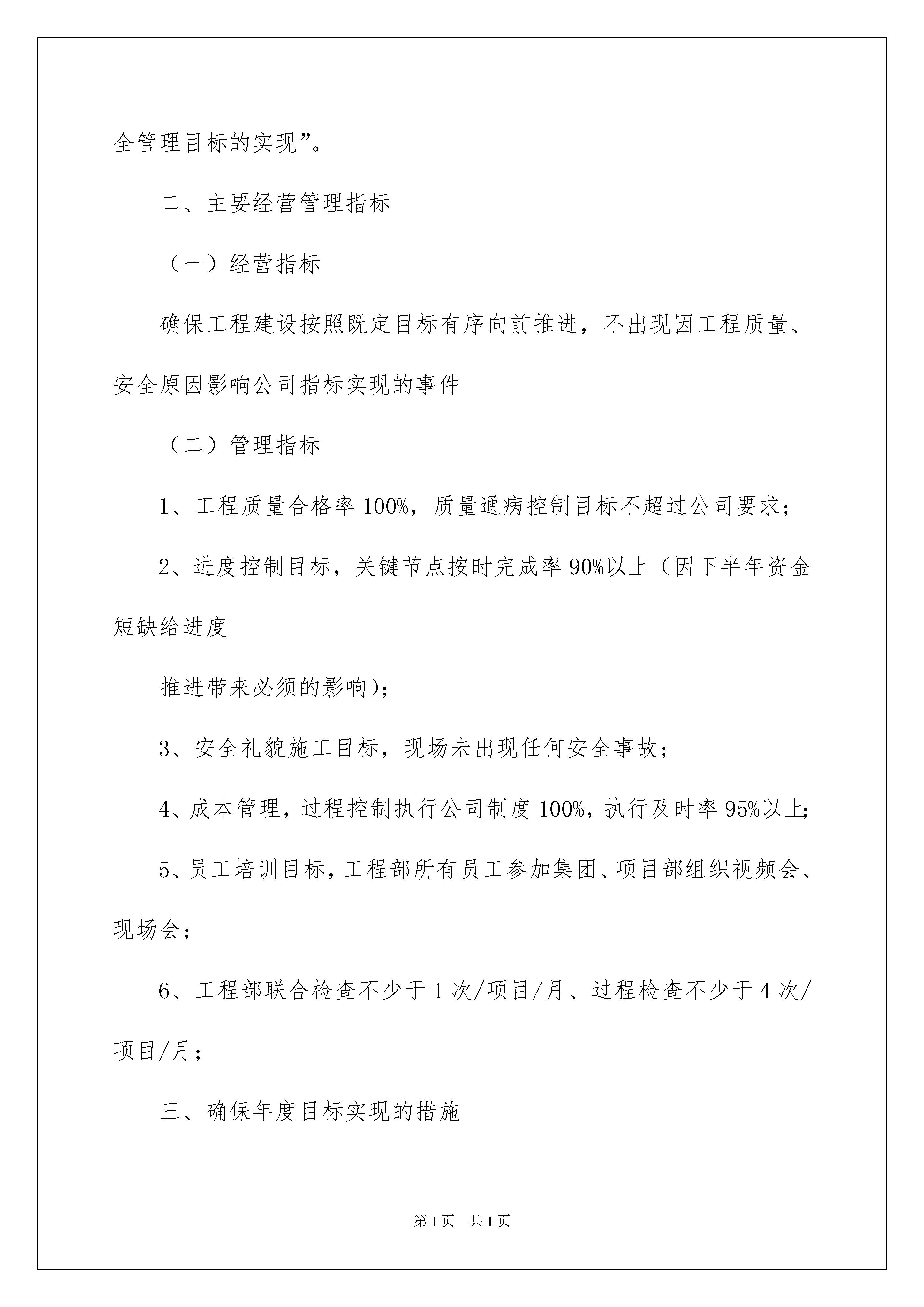 全管理目标的实现”。

二、主要经营管理指标

（一）经营指标

确保工程建设按照既定目标有序向前推进，不出现因工程质量、安全原因影响公司指标实现的事件

（二）管理指标

1、工程质量合格率 100%，质量通病控制目标不超过公司要求；

2、进度控制目标，关键节点按时完成率 90%以上（因下半年资金短缺给进度

推进带来必须的影响)；

3、安全礼貌施工目标，现场未出现任何安全事故；

4、成本管理，过程控制执行公司制度 100%，执行及时率 95%以上；

5、员工培训目标，工程部所有员工参加集团、项目部组织视频会、现场会；

6、工程部联合检查不少于 1 次/项目/月、过程检查不少于 4 次/项目/月；

三、确保年度目标实现的措施

第 1 页　共 1 页